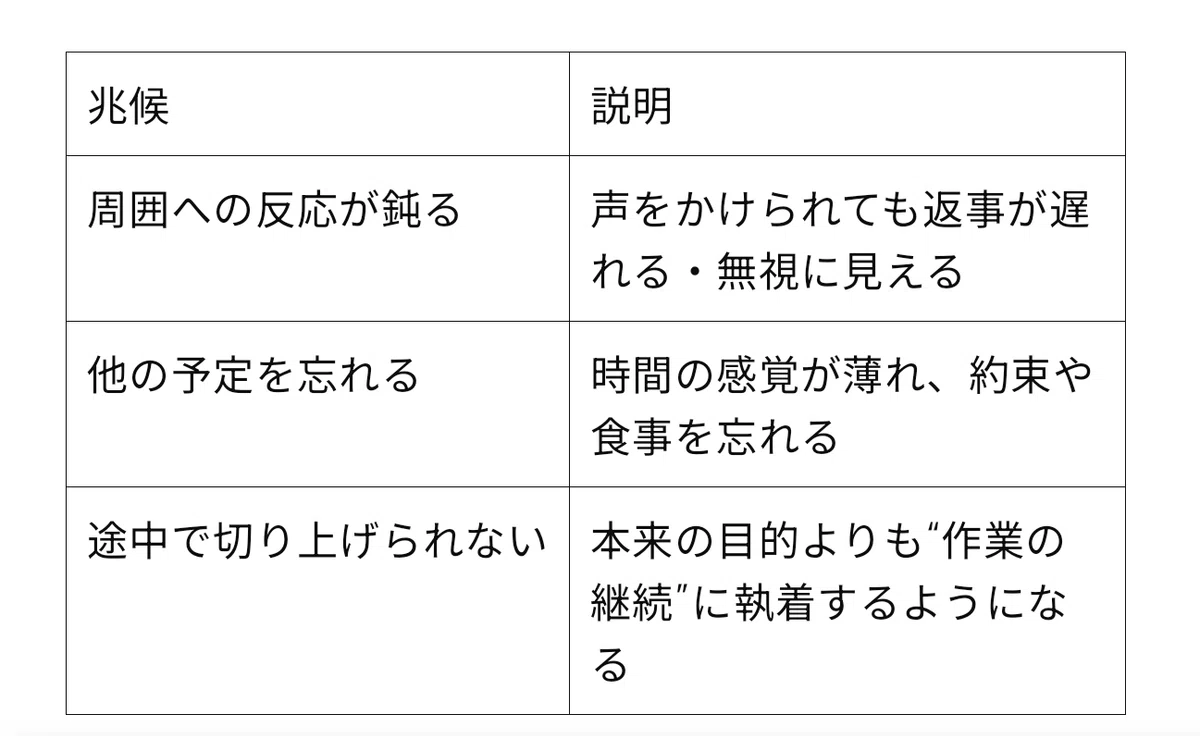 | 兆候 | 説明 |
|---|---|
| 周囲への反応が鈍る | 声をかけられても返事が遅れる・無視に見える |
| 他の予定を忘れる | 時間の感覚が薄れ、約束や食事を忘れる |
| 途中で切り上げられない | 本来の目的よりも“作業の継続”に執着するようになる |